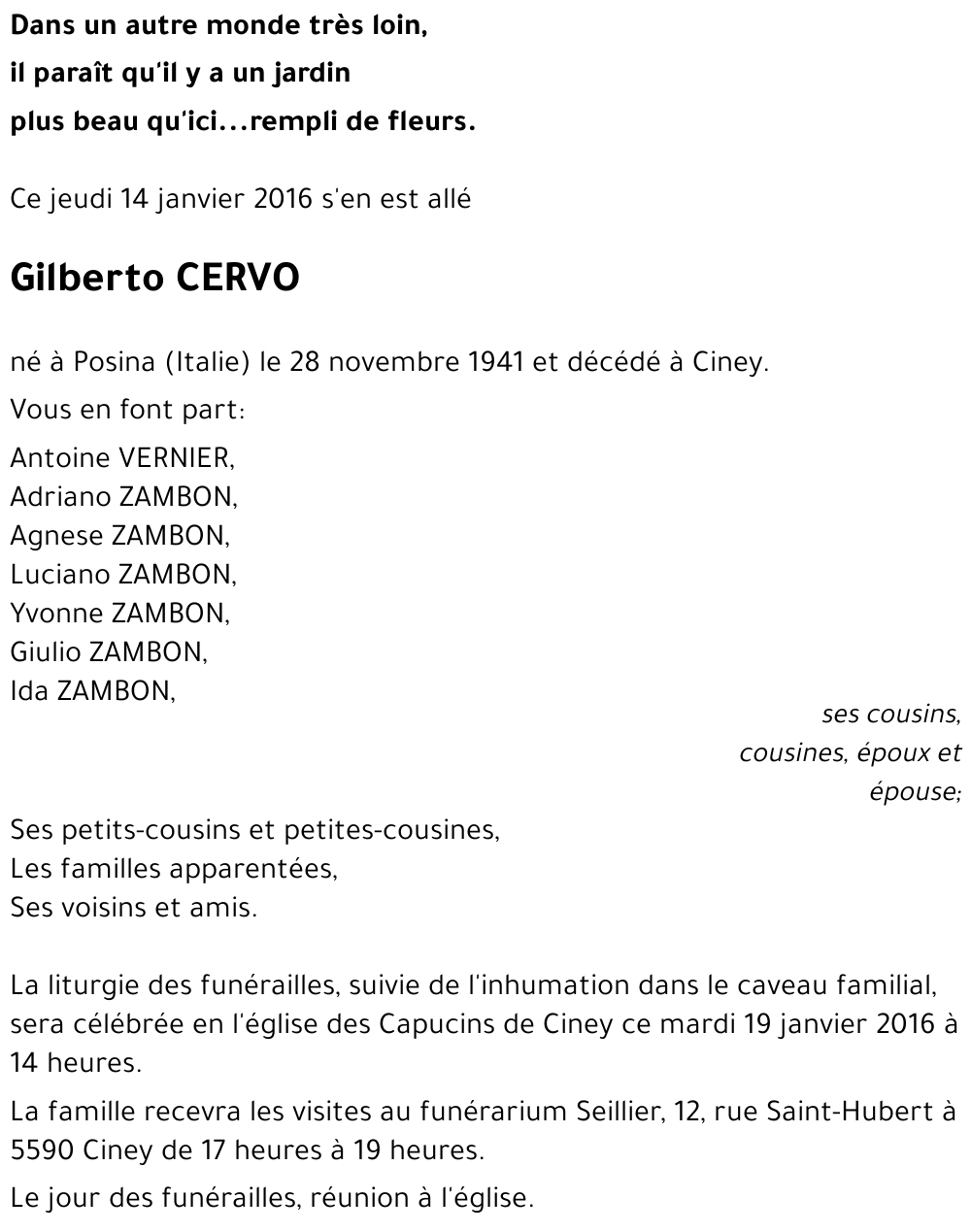 Dans un autre monde très loin,
il paraît qu'il y a un jardin
plus beau qu'ici...rempli de fleurs.

Ce jeudi 14 janvier 2016 s'en est allé

Gilberto CERVO

né à Posina (Italie) le 28 novembre 1941 et décédé à Ciney.

Vous en font part:

Antoine VERNIER,
Adriano ZAMBON,
Agnese ZAMBON,
Luciano ZAMBON,
Yvonne ZAMBON,
Giulio ZAMBON,
Ida ZAMBON,

ses cousins, cousines, époux et épouse;

Ses petits-cousins et petites-cousines,
Les familles apparentées,
Ses voisins et amis.

La liturgie des funérailles, suivie de l'inhumation dans le caveau familial, sera célébrée en l'église des Capucins de Ciney ce mardi 19 janvier 2016 à 14 heures.

La famille recevra les visites au funérarium Seillier, 12, rue Saint-Hubert à 5590 Ciney de 17 heures à 19 heures.

Le jour des funérailles, réunion à l'église.